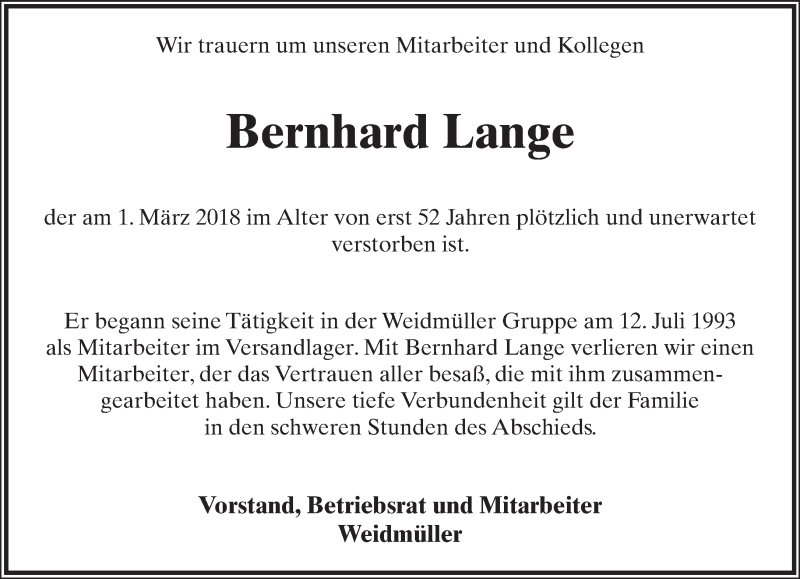 Wir trauern um unseren Mitarbeiter und Kollegen

Bernhard Lange

der am 1. März 2018 im Alter von erst 52 Jahren plötzlich und unerwartet verstorben ist.

Er begann seine Tätigkeit in der Weidmüller Gruppe am 12. Juli 1993 als Mitarbeiter im Versandlager. Mit Bernhard Lange verlieren wir einen Mitarbeiter, der das Vertrauen aller besaß, die mit ihm zusammengearbeitet haben. Unsere tiefe Verbundenheit gilt der Familie in den schweren Stunden des Abschieds.

Vorstand, Betriebsrat und Mitarbeiter
Weidmüller